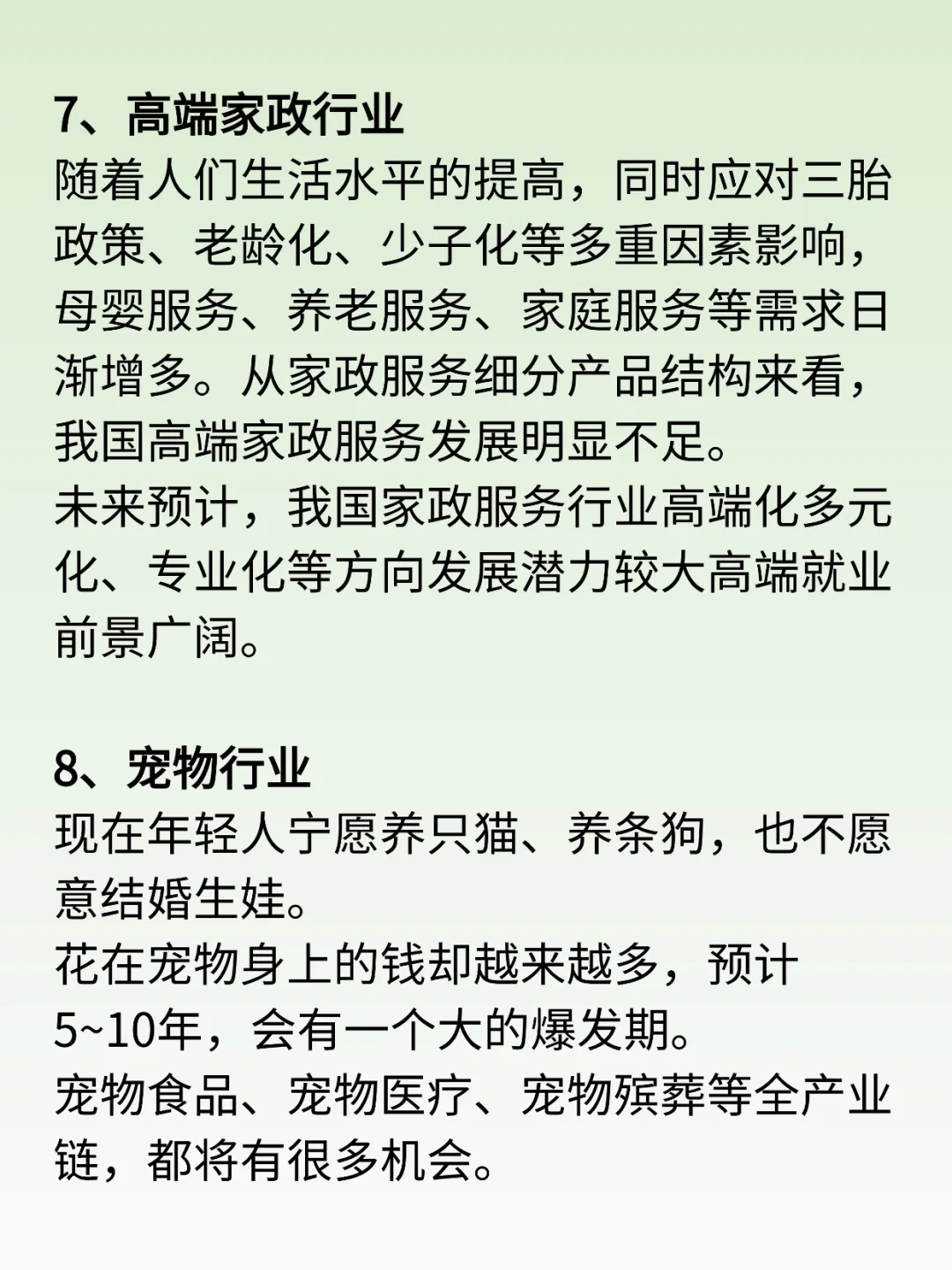 7、高端家政行业
随着人们生活水平的提高，同时应对三胎政策、老龄化、少子化等多重因素影响，母婴服务、养老服务、家庭服务等需求日渐增多。从家政服务细分产品结构来看，我国高端家政服务发展明显不足。
未来预计，我国家政服务行业高端化多元化、专业化等方向发展潜力较大高端就业前景广阔。

8、宠物行业
现在年轻人宁愿养只猫、养条狗，也不愿意结婚生娃。
花在宠物身上的钱却越来越多，预计5~10年，会有一个大的爆发期。
宠物食品、宠物医疗、宠物殡葬等全产业链，都将有很多机会。